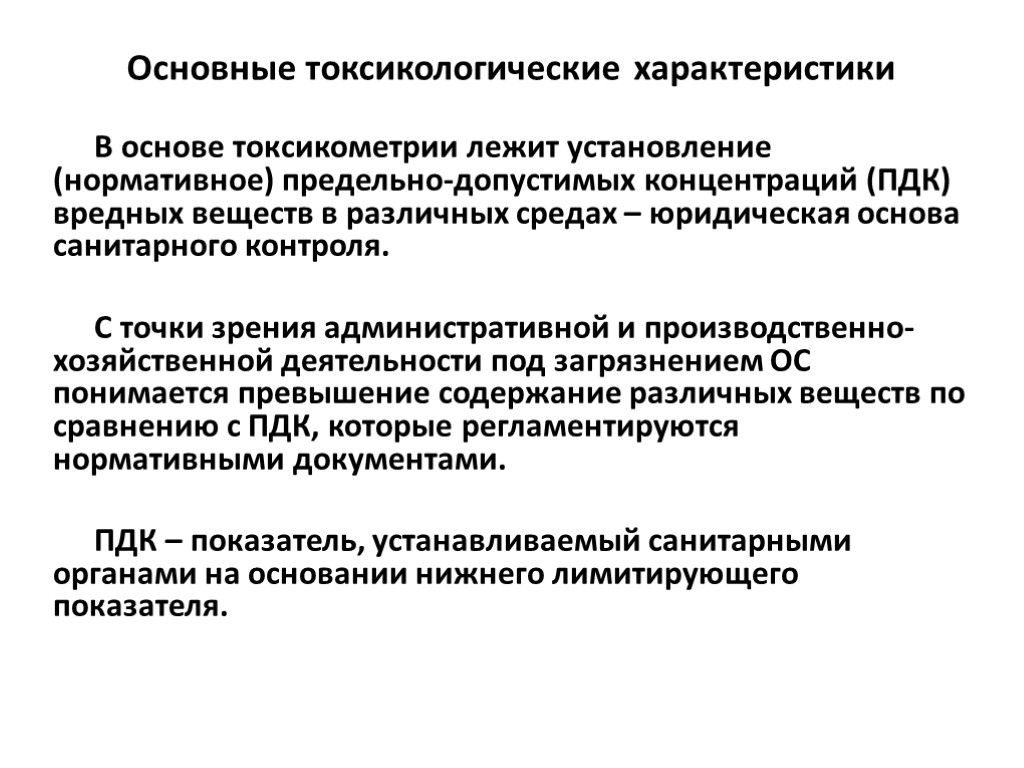 Основные токсикологические характеристики

В основе токсикометрии лежит установление (нормативное) предельно-допустимых концентраций (ПДК) вредных веществ в различных средах – юридическая основа санитарного контроля.

С точки зрения административной и производственно-хозяйственной деятельности под загрязнением ОС понимается превышение содержание различных веществ по сравнению с ПДК, которые регламентируются нормативными документами.

ПДК – показатель, устанавливаемый санитарными органами на основании нижнего лимитирующего показателя.